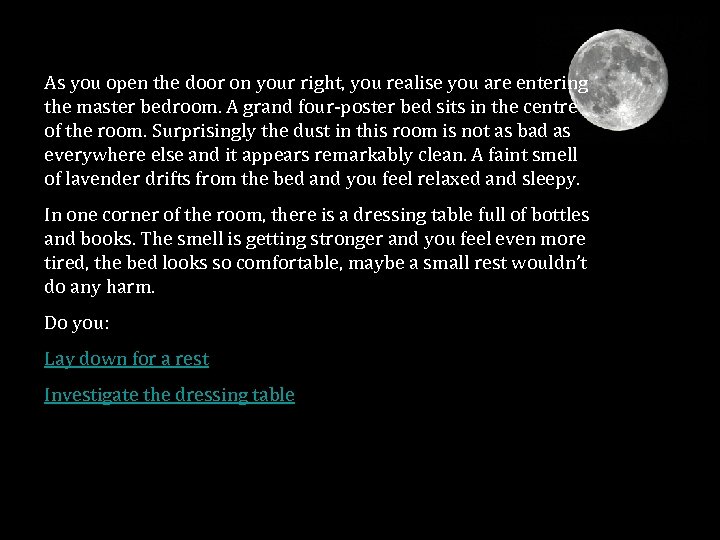 As you open the door on your right, you realise you are entering the master bedroom. A grand four-poster bed sits in the centre of the room. Surprisingly the dust in this room is not as bad as everywhere else and it appears remarkably clean. A faint smell of lavender drifts from the bed and you feel relaxed and sleepy.

In one corner of the room, there is a dressing table full of bottles and books. The smell is getting stronger and you feel even more tired, the bed looks so comfortable, maybe a small rest wouldn't do any harm.

Do you:

Lay down for a rest

Investigate the dressing table